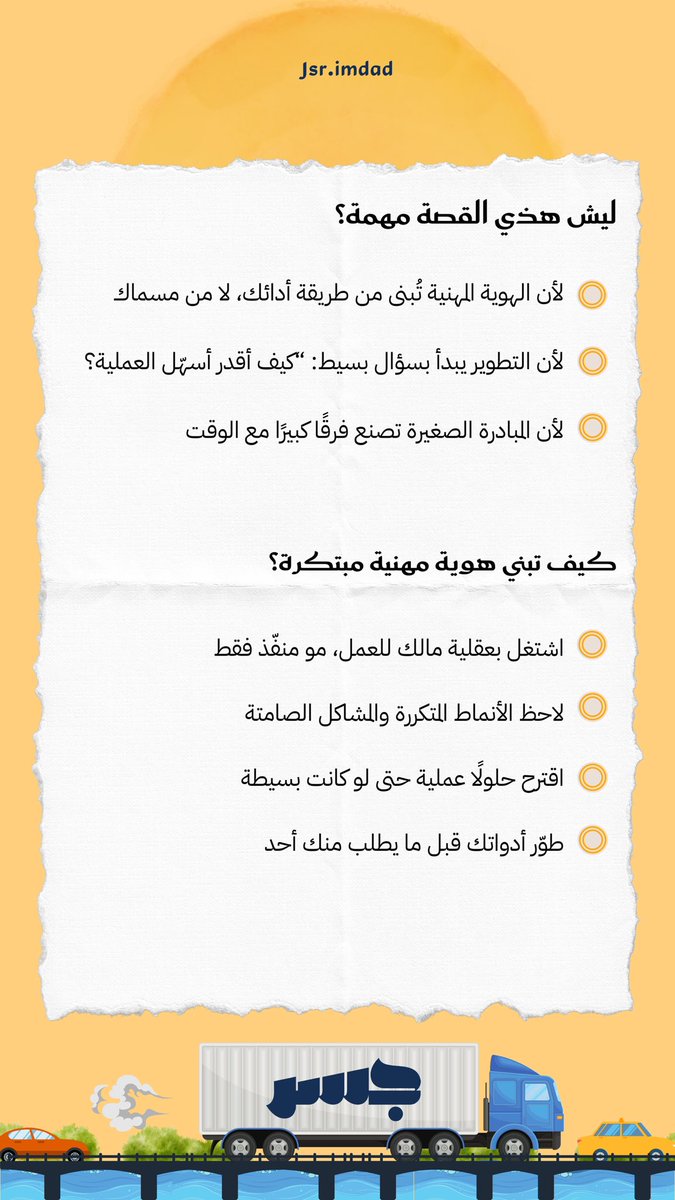 Jsr.imdad

ليش هذي القصة مهمة؟

لأن الهوية المهنية تُبنى من طريقة أدائك، لا من مسماك

لأن التطوير يبدأ بسؤال بسيط: "كيف أقدر أسهّل العملية؟

لأن المبادرة الصغيرة تصنع فرقًا كبيرًا مع الوقت

كيف تبني هوية مهنية مبتكرة؟

اشتغل بعقلية مالك للعمل، مو منفّذ فقط

لاحظ الأنماط المتكررة والمشاكل الصامتة

اقترح حلولًا عملية حتى لو كانت بسيطة

طوّر أدواتك قبل ما يطلب منك أحد

جسر